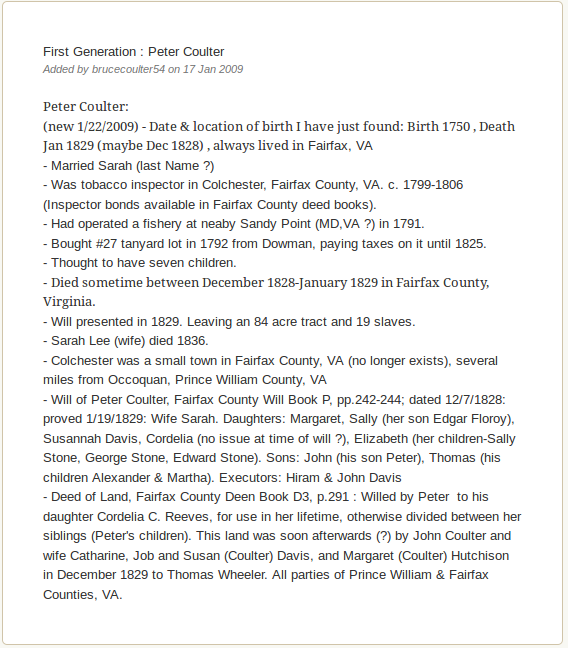 First Generation : Peter Coulter
Added by brucecoulter54 on 17 Jan 2009

Peter Coulter:
(new 1/22/2009) - Date & location of birth I have just found: Birth 1750 , Death Jan 1829 (maybe Dec 1828) , always lived in Fairfax, VA
- Married Sarah (last Name ?)
- Was tobacco inspector in Colchester, Fairfax County, VA. c. 1799-1806 (Inspector bonds available in Fairfax County deed books).
- Had operated a fishery at neaby Sandy Point (MD,VA ?) in 1791.
- Bought #27 tanyard lot in 1792 from Dowman, paying taxes on it until 1825.
- Thought to have seven children.
- Died sometime between December 1828-January 1829 in Fairfax County, Virginia.
- Will presented in 1829. Leaving an 84 acre tract and 19 slaves.
- Sarah Lee (wife) died 1836.
- Colchester was a small town in Fairfax County, VA (no longer exists), several miles from Occoquan, Prince William County, VA
- Will of Peter Coulter, Fairfax County Will Book P, pp.242-244; dated 12/7/1828: proved 1/19/1829: Wife Sarah. Daughters: Margaret, Sally (her son Edgar Floroy), Susannah Davis, Cordelia (no issue at time of will ?), Elizabeth (her children-Sally Stone, George Stone, Edward Stone). Sons: John (his son Peter), Thomas (his children Alexander & Martha). Executors: Hiram & John Davis
- Deed of Land, Fairfax County Deen Book D3, p.291 : Willed by Peter to his daughter Cordelia C. Reeves, for use in her lifetime, otherwise divided between her siblings (Peter's children). This land was soon afterwards (?) by John Coulter and wife Catharine, Job and Susan (Coulter) Davis, and Margaret (Coulter) Hutchison in December 1829 to Thomas Wheeler. All parties of Prince William & Fairfax Counties, VA.